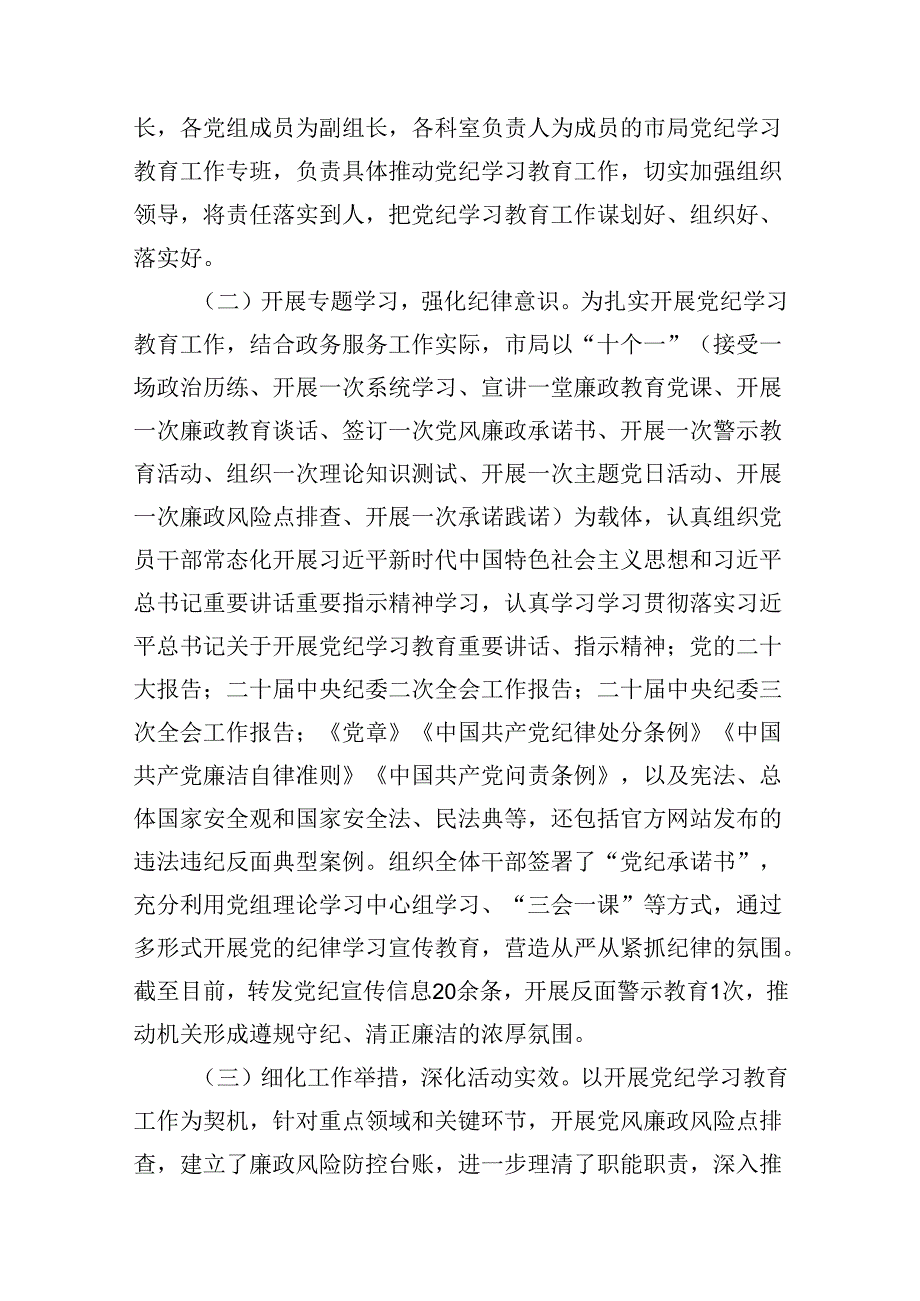 长，各党组成员为副组长，各科室负责人为成员的市局党纪学习教育工作专班，负责具体推动党纪学习教育工作，切实加强组织领导，将责任落实到人，把党纪学习教育工作谋划好、组织好、落实好。

（二）开展专题学习，强化纪律意识。为扎实开展党纪学习教育工作，结合政务服务工作实际，市局以“十个一”（接受一场政治历练、开展一次系统学习、宣讲一堂廉政教育党课、开展一次廉政教育谈话、签订一次党风廉政承诺书、开展一次警示教育活动、组织一次理论知识测试、开展一次主题党日活动、开展一次廉政风险点排查、开展一次承诺践诺）为载体，认真组织党员干部常态化开展习近平新时代中国特色社会主义思想和习近平总书记重要讲话重要指示精神学习，认真学习学习贯彻落实习近平总书记关于开展党纪学习教育重要讲话、指示精神；党的二十大报告；二十届中央纪委二次全会工作报告；二十届中央纪委三次全会工作报告；《党章》《中国共产党纪律处分条例》《中国共产党廉洁自律准则》《中国共产党问责条例》，以及宪法、总体国家安全观和国家安全法、民法典等，还包括官方网站发布的违法违纪反面典型案例。组织全体干部签署了“党纪承诺书”，充分利用党组理论学习中心组学习、“三会一课”等方式，通过多形式开展党的纪律学习宣传教育，营造从严从紧抓纪律的氛围。截至目前，转发党纪宣传信息20余条，开展反面警示教育1次，推动机关形成遵规守纪、清正廉洁的浓厚氛围。

（三）细化工作举措，深化活动实效。以开展党纪学习教育工作为契机，针对重点领域和关键环节，开展党风廉政风险点排查，建立了廉政风险防控台账，进一步理清了职能职责，深入推